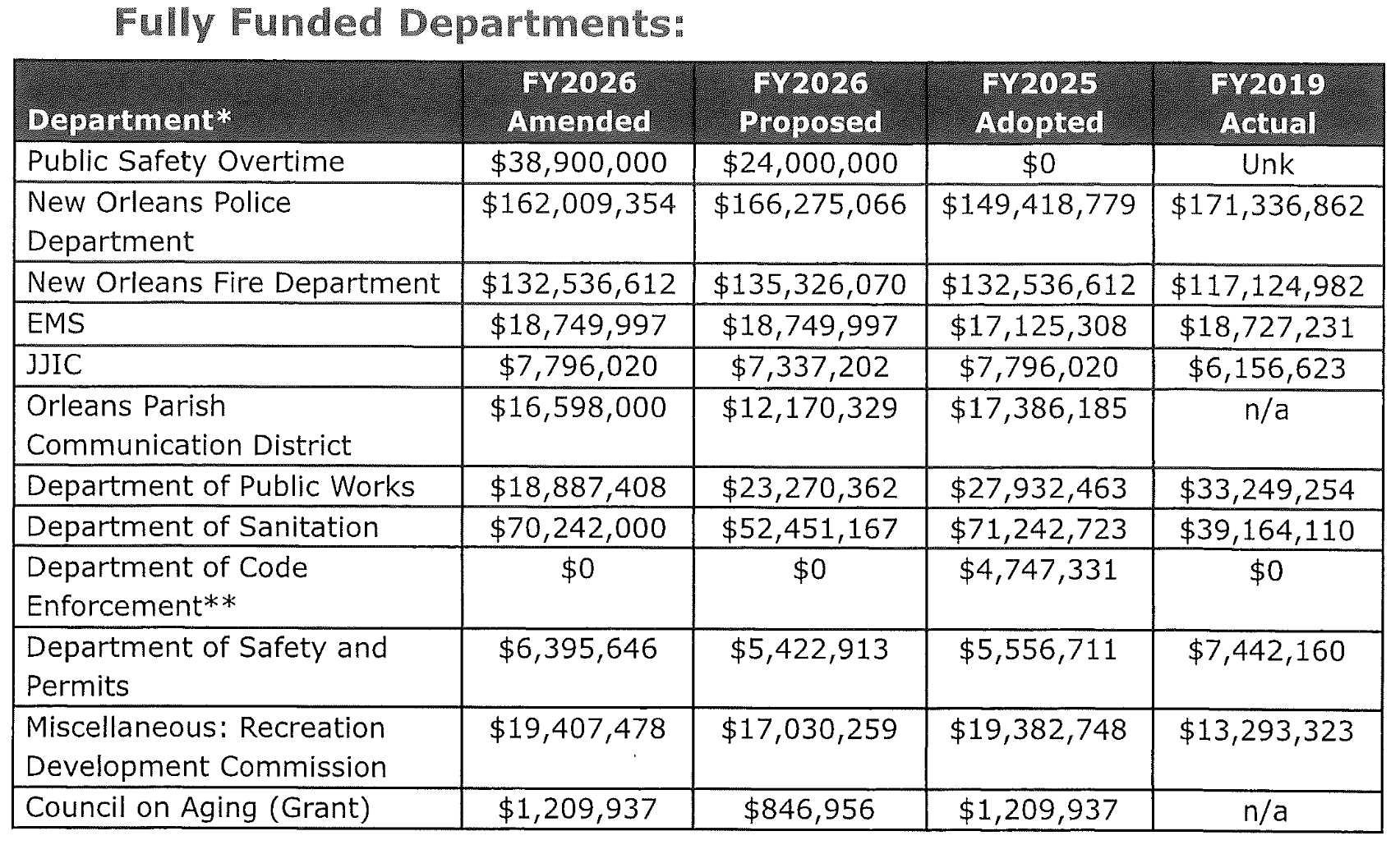 Fully Funded Departments:

| Department* | FY2026 Amended | FY2026 Proposed | FY2025 Adopted | FY2019 Actual |
|---|---|---|---|---|
| Public Safety Overtime | \$38,900,000 | \$24,000,000 | \$0 | Unk |
| New Orleans Police Department | \$162,009,354 | \$166,275,066 | \$149,418,779 | \$171,336,862 |
| New Orleans Fire Department | \$132,536,612 | \$135,326,070 | \$132,536,612 | \$117,124,982 |
| EMS | \$18,749,997 | \$18,749,997 | \$17,125,308 | \$18,727,231 |
| JJIC | \$7,796,020 | \$7,337,202 | \$7,796,020 | \$6,156,623 |
| Orleans Parish Communication District | \$16,598,000 | \$12,170,329 | \$17,386,185 | n/a |
| Department of Public Works | \$18,887,408 | \$23,270,362 | \$27,932,463 | \$33,249,254 |
| Department of Sanitation | \$70,242,000 | \$52,451,167 | \$71,242,723 | \$39,164,110 |
| Department of Code Enforcement** | \$0 | \$0 | \$4,747,331 | \$0 |
| Department of Safety and Permits | \$6,395,646 | \$5,422,913 | \$5,556,711 | \$7,442,160 |
| Miscellaneous: Recreation Development Commission | \$19,407,478 | \$17,030,259 | \$19,382,748 | \$13,293,323 |
| Council on Aging (Grant) | \$1,209,937 | \$846,956 | \$1,209,937 | n/a |